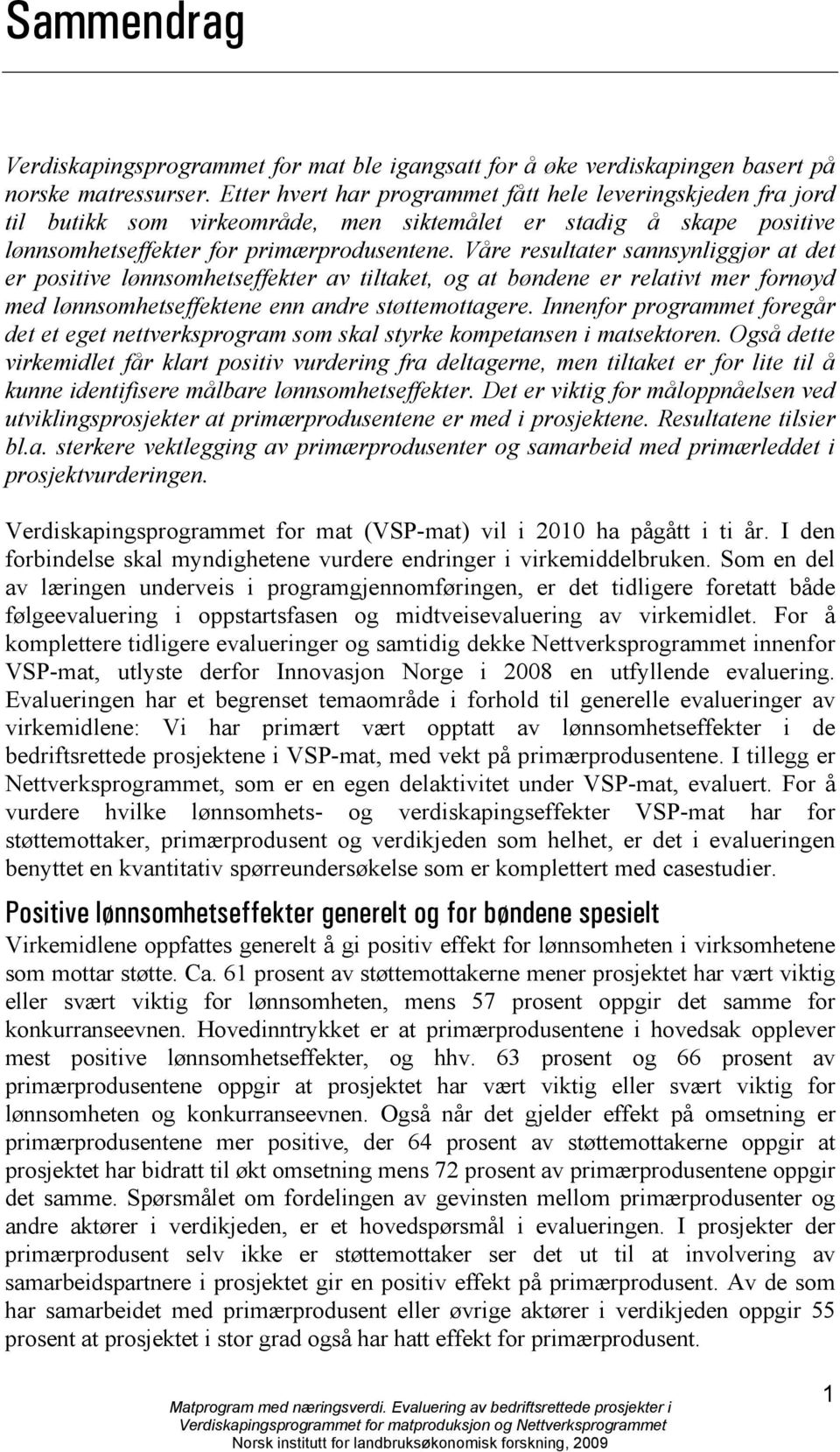 Sammendrag

Verdiskapingsprogrammet for mat ble igangsatt for å øke verdiskapingen basert på norske matressurser. Etter hvert har programmet fått hele leveringskjeden fra jord til butikk som virkeområde, men siktemålet er stadig å skape positive lønnsomhetseffekter for primærprodusentene. Våre resultater sannsynliggjør at det er positive lønnsomhetseffekter av tiltaket, og at bøndene er relativt mer fornøyd med lønnsomhetseffektene enn andre støttemottagere. Innenfor programmet foregår det et eget nettverksprogram som skal styrke kompetansen i matsektoren. Også dette virkemidlet får klart positiv vurdering fra deltagerne, men tiltaket er for lite til å kunne identifisere målbare lønnsomhetseffekter. Det er viktig for måloppnåelsen ved utviklingsprosjekter at primærprodusentene er med i prosjektene. Resultatene tilsier bl.a. sterkere vektlegging av primærprodusenter og samarbeid med primærleddet i prosjektvurderingen.

Verdiskapingsprogrammet for mat (VSP-mat) vil i 2010 ha pågått i ti år. I den forbindelse skal myndighetene vurdere endringer i virkemiddelbruken. Som en del av læringen underveis i programgjennomføringen, er det tidligere foretatt både følgeevaluering i oppstartsfasen og midtveisevaluering av virkemidlet. For å komplettere tidligere evalueringer og samtidig dekke Nettverksprogrammet innenfor VSP-mat, utlyste derfor Innovasjon Norge i 2008 en utfyllende evaluering. Evalueringen har et begrenset temaområde i forhold til generelle evalueringer av virkemidlene: Vi har primært vært opptatt av lønnsomhetseffekter i de bedriftsrettede prosjektene i VSP-mat, med vekt på primærprodusentene. I tillegg er Nettverksprogrammet, som er en egen delaktivitet under VSP-mat, evaluert. For å vurdere hvilke lønnsomhets- og verdiskapingseffekter VSP-mat har for støttemottaker, primærprodusent og verdikjeden som helhet, er det i evalueringen benyttet en kvantitativ spørreundersøkelse som er komplettert med casestudier.

Positive lønnsomhetseffekter generelt og for bøndene spesielt
Virkemidlene oppfattes generelt å gi positiv effekt for lønnsomheten i virksomhetene som mottar støtte. Ca. 61 prosent av støttemottakerne mener prosjektet har vært viktig eller svært viktig for lønnsomheten, mens 57 prosent oppgir det samme for konkurranseevnen. Hovedinntrykket er at primærprodusentene i hovedsak opplever mest positive lønnsomhetseffekter, og hhv. 63 prosent og 66 prosent av primærprodusentene oppgir at prosjektet har vært viktig eller svært viktig for lønnsomheten og konkurranseevnen. Også når det gjelder effekt på omsetning er primærprodusentene mer positive, der 64 prosent av støttemottakerne oppgir at prosjektet har bidratt til økt omsetning mens 72 prosent av primærprodusentene oppgir det samme. Spørsmålet om fordelingen av gevinsten mellom primærprodusenter og andre aktører i verdikjeden, er et hovedspørsmål i evalueringen. I prosjekter der primærprodusent selv ikke er støttemottaker ser det ut til at involvering av samarbeidspartnere i prosjektet gir en positiv effekt på primærprodusent. Av de som har samarbeidet med primærprodusent eller øvrige aktører i verdikjeden oppgir 55 prosent at prosjektet i stor grad også har hatt effekt for primærprodusent.

1
Matprogram med næringsverdi. Evaluering av bedriftsrettede prosjekter i Verdiskapingsprogrammet for matproduksjon og Nettverksprogrammet
Norsk institutt for landbruksøkonomisk forskning, 2009